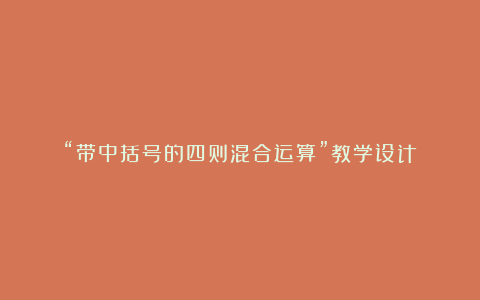 “带中括号的四则混合运算”教学设计